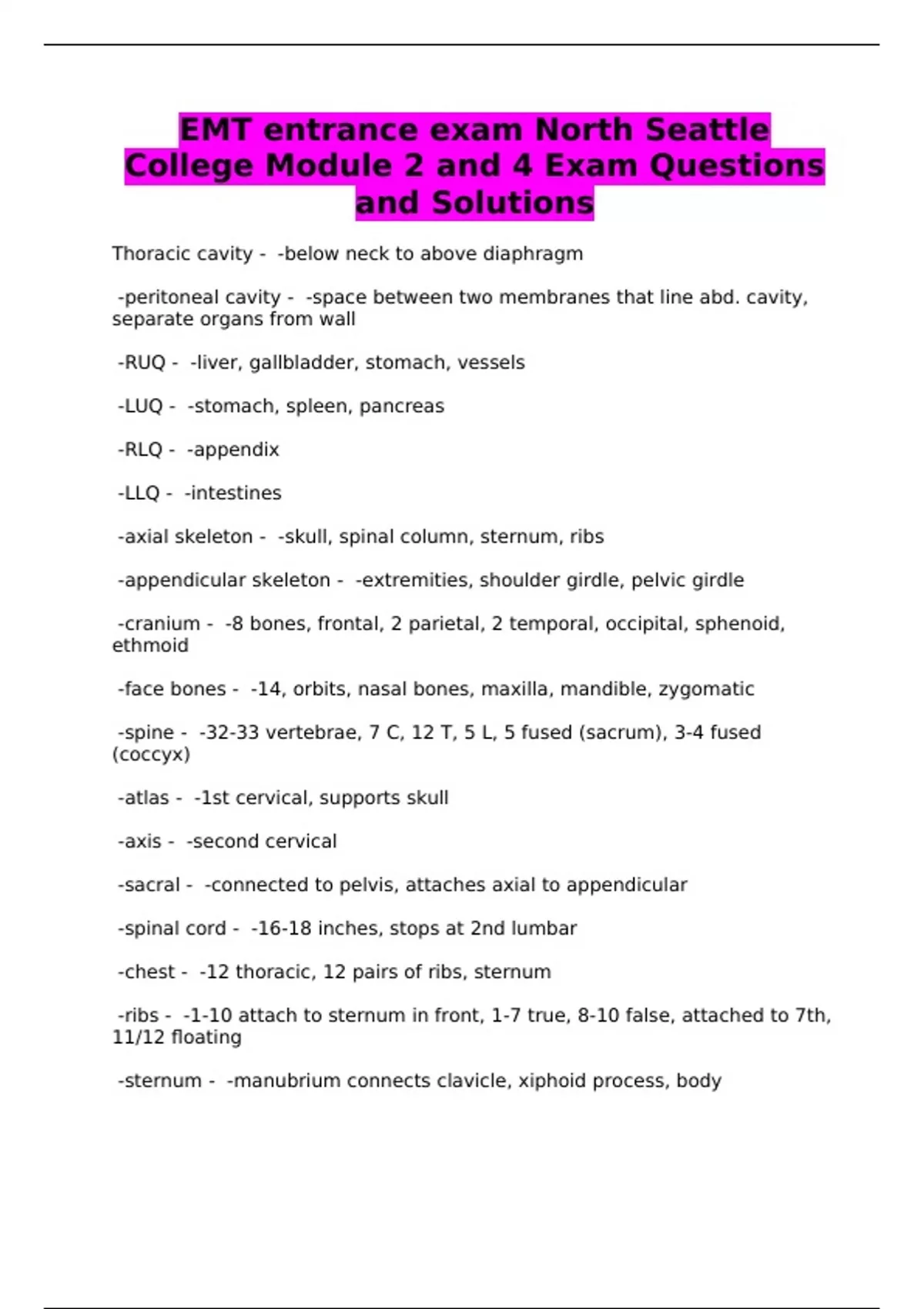 EMT entrance exam North Seattle College Module 2 and 4 Exam Questions and Solutions

Thoracic cavity - -below neck to above diaphragm

-peritoneal cavity - -space between two membranes that line abd. cavity, separate organs from wall

-RUQ - -liver, gallbladder, stomach, vessels

-LUQ - -stomach, spleen, pancreas

-RLQ - -appendix

-LLQ - -intestines

-axial skeleton - -skull, spinal column, sternum, ribs

-appendicular skeleton - -extremities, shoulder girdle, pelvic girdle

-cranium - -8 bones, frontal, 2 parietal, 2 temporal, occipital, sphenoid, ethmoid

-face bones - -14, orbits, nasal bones, maxilla, mandible, zygomatic

-spine - -32-33 vertebrae, 7 C, 12 T, 5 L, 5 fused (sacrum), 3-4 fused (coccyx)

-atlas - -1st cervical, supports skull

-axis - -second cervical

-sacral - -connected to pelvis, attaches axial to appendicular

-spinal cord - -16-18 inches, stops at 2nd lumbar

-chest - -12 thoracic, 12 pairs of ribs, sternum

-ribs - -1-10 attach to sternum in front, 1-7 true, 8-10 false, attached to 7th, 11/12 floating

-sternum - -manubrium connects clavicle, xiphoid process, body